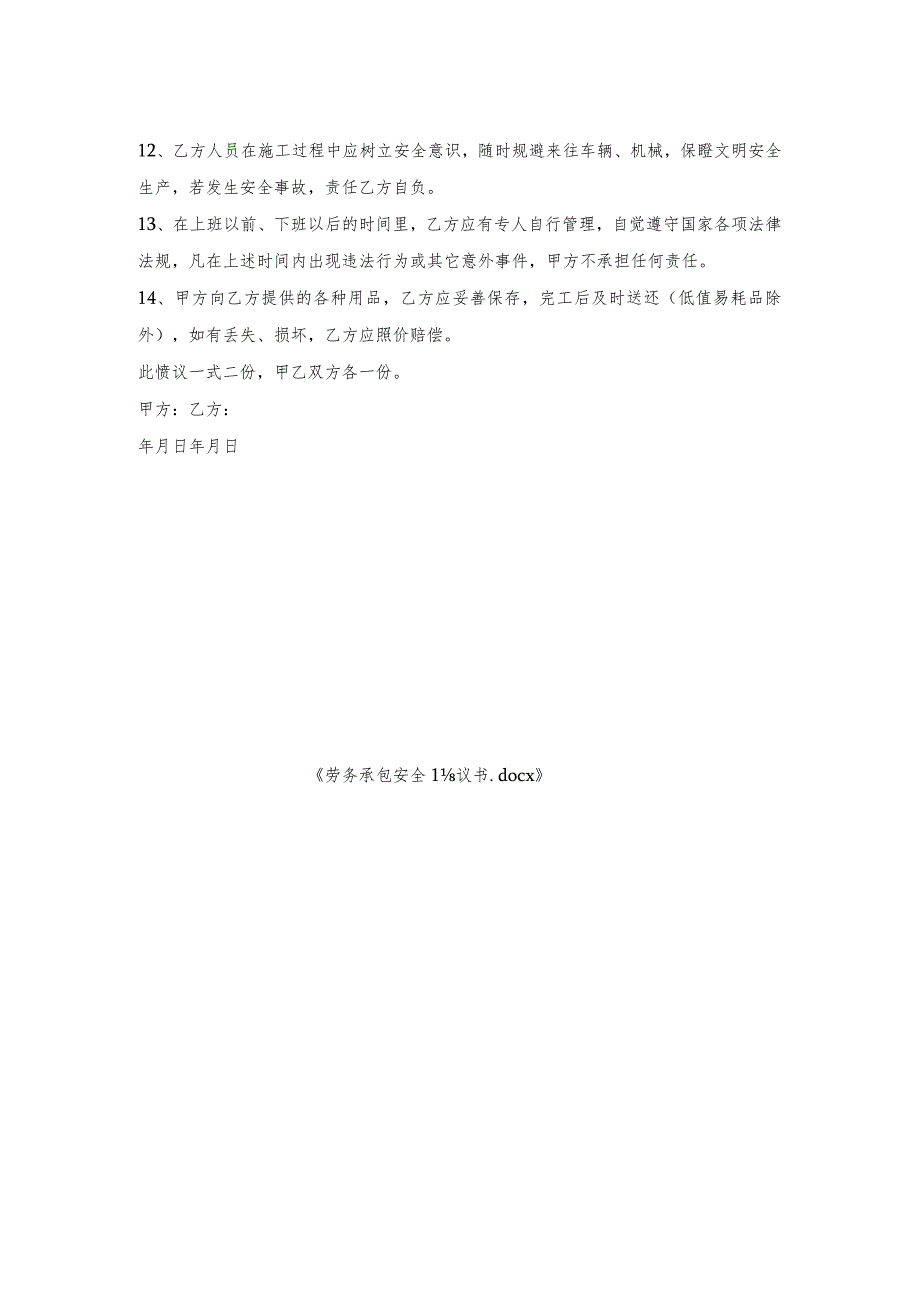 12、乙方人员在施工过程中应树立安全意识，随时规避来往车辆、机械，保瞪文明安全生产，若发生安全事故，责任乙方自负。

13、在上班以前、下班以后的时间里，乙方应有专人自行管理，自觉遵守国家各项法律法规，凡在上述时间内出现违法行为或其它意外事件，甲方不承担任何责任。

14、甲方向乙方提供的各种用品，乙方应妥善保存，完工后及时送还（低值易耗品除外），如有丢失、损坏，乙方应照价赔偿。

此愤议一式二份，甲乙双方各一份。

甲方：乙方：

年月日年月日

《劳务承包安全1⅛议书.docx》